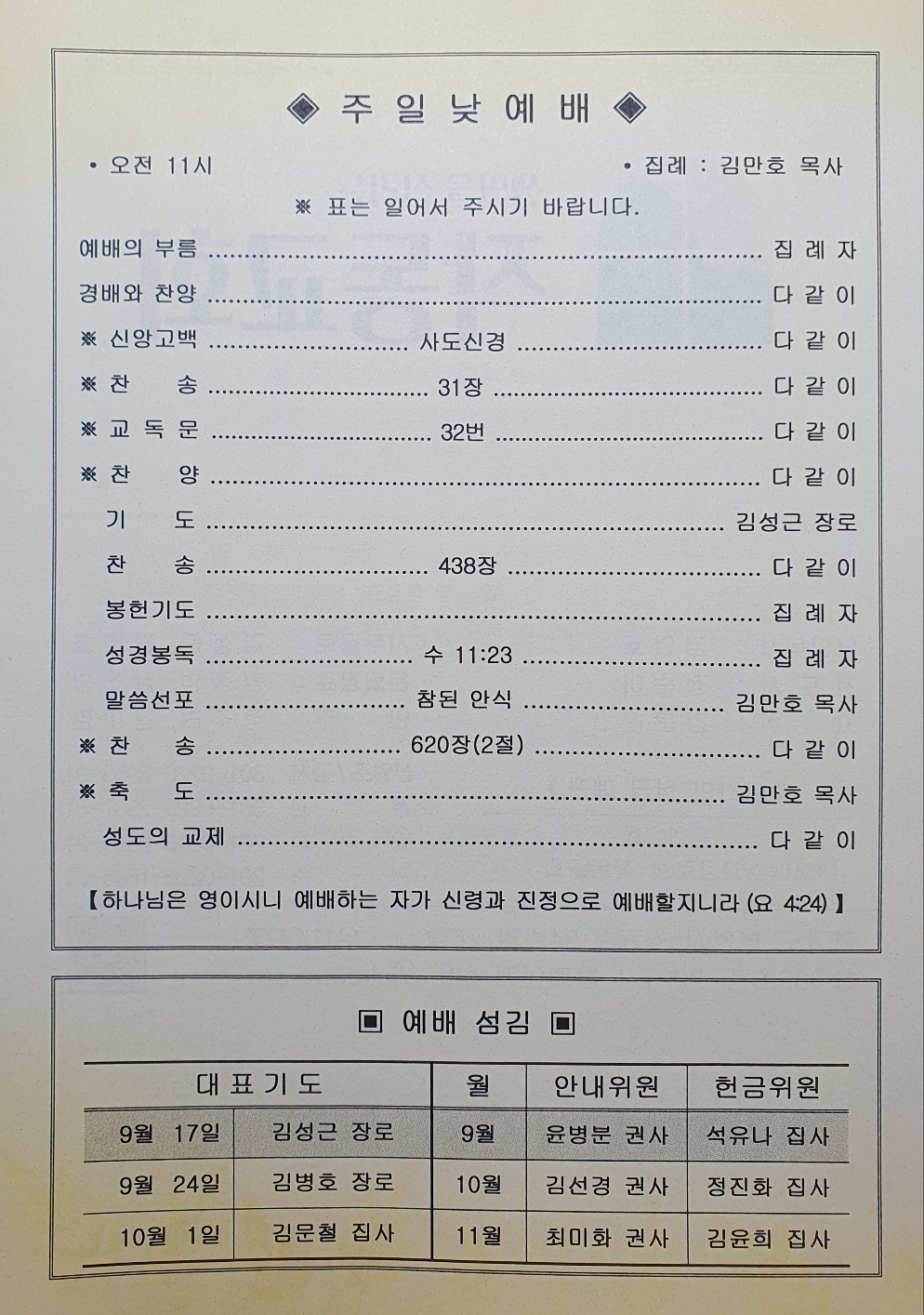 ◈ 주 일 낮 예 배 ◈

• 오전 11시 • 집례 : 김만호 목사

※ 표는 일어서 주시기 바랍니다.

예배의 부름 집 례 자

경배와 찬양 다 같 이

※ 신앙고백 사도신경 다 같 이

※ 찬 송 31장 다 같 이

※ 교 독 문 32번 다 같 이

※ 찬 양 다 같 이

기 도 김성근 장로

찬 송 438장 다 같 이

봉헌기도 집 례 자

성경봉독 수 11:23 집 례 자

말씀선포 참된 안식 김만호 목사

※ 찬 송 620장(2절) 다 같 이

※ 축 도 김만호 목사

성도의 교제 다 같 이

【하나님은 영이시니 예배하는 자가 신령과 진정으로 예배할지니라 (요 4:24)】

▣ 예배 섬김 ▣

| 대 표 기 도 | | 월 | 안내위원 | 헌금위원 |
|---|---|---|---|---|
| 9월 17일 | 김성근 장로 | 9월 | 윤병분 권사 | 석유나 집사 |
| 9월 24일 | 김병호 장로 | 10월 | 김선경 권사 | 정진화 집사 |
| 10월 1일 | 김문철 집사 | 11월 | 최미화 권사 | 김윤희 집사 |